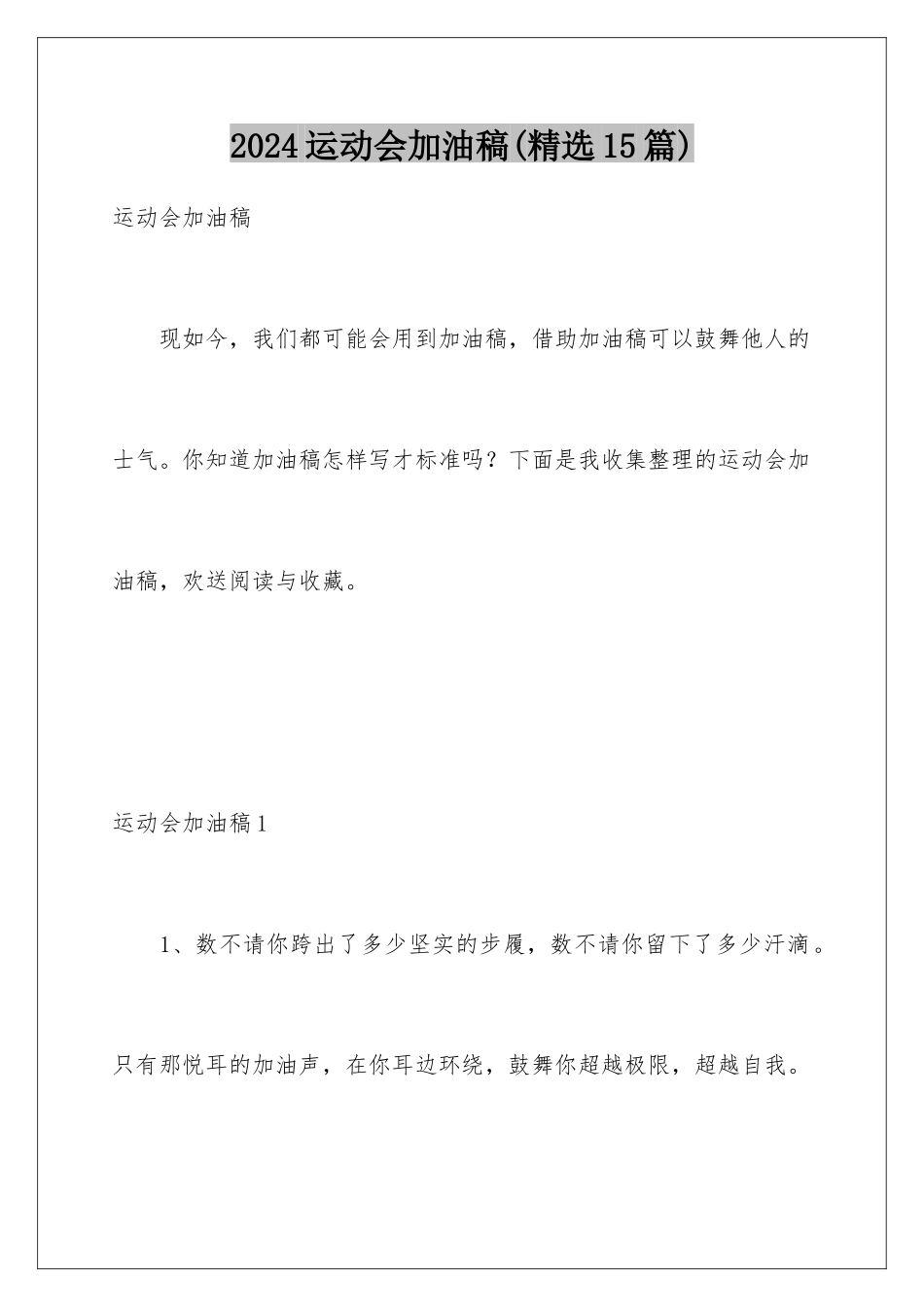 2024运动会加油稿(精选15篇)

运动会加油稿

现如今，我们都可能会用到加油稿，借助加油稿可以鼓舞他人的士气。你知道加油稿怎样写才标准吗？下面是我收集整理的运动会加油稿，欢送阅读与收藏。

运动会加油稿1

1、数不请你跨出了多少坚实的步履，数不请你留下了多少汗滴。只有那悦耳的加油声，在你耳边环绕，鼓舞你超越极限，超越自我。